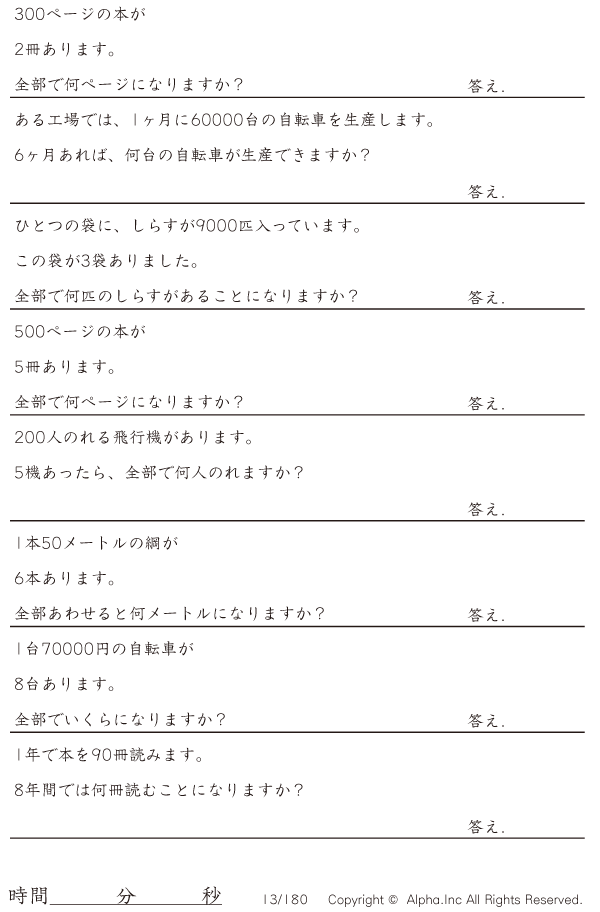 300ページの本が

2冊あります。

全部で何ページになりますか？ 答え.

ある工場では、1ヶ月に60000台の自転車を生産します。

6ヶ月あれば、何台の自転車が生産できますか？

答え.

ひとつの袋に、しらすが9000匹入っています。

この袋が3袋ありました。

全部で何匹のしらすがあることになりますか？ 答え.

500ページの本が

5冊あります。

全部で何ページになりますか？ 答え.

200人のれる飛行機があります。

5機あったら、全部で何人のれますか？

答え.

1本50メートルの綱が

6本あります。

全部あわせると何メートルになりますか？ 答え.

1台70000円の自転車が

8台あります。

全部でいくらになりますか？ 答え.

1年で本を90冊読みます。

8年間では何冊読むことになりますか？

答え.

時間____分____秒 13/180 Copyright © Alpha.Inc All Rights Reserved.